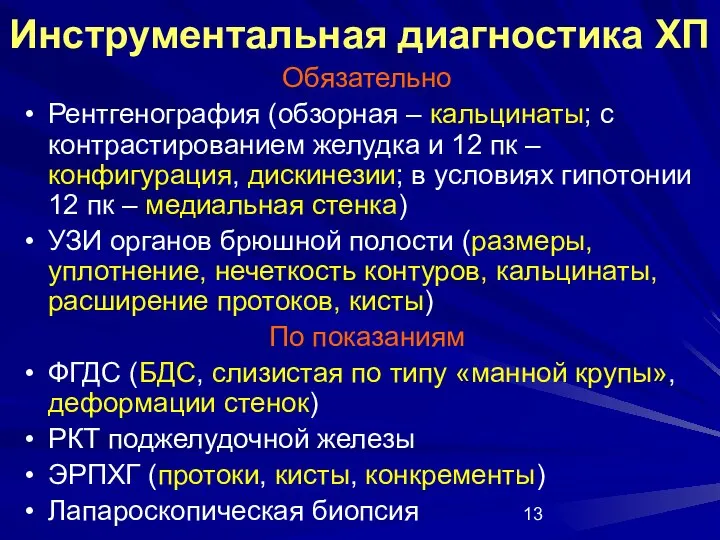 Инструментальная диагностика ХП

Обязательно

• Рентгенография (обзорная – кальцинаты; с контрастированием желудка и 12 пк – конфигурация, дискинезии; в условиях гипотонии 12 пк – медиальная стенка)
• УЗИ органов брюшной полости (размеры, уплотнение, нечеткость контуров, кальцинаты, расширение протоков, кисты)

По показаниям

• ФГДС (БДС, слизистая по типу «манной крупы», деформации стенок)
• РКТ поджелудочной железы
• ЭРПХГ (протоки, кисты, конкременты)
• Лапароскопическая биопсия

13